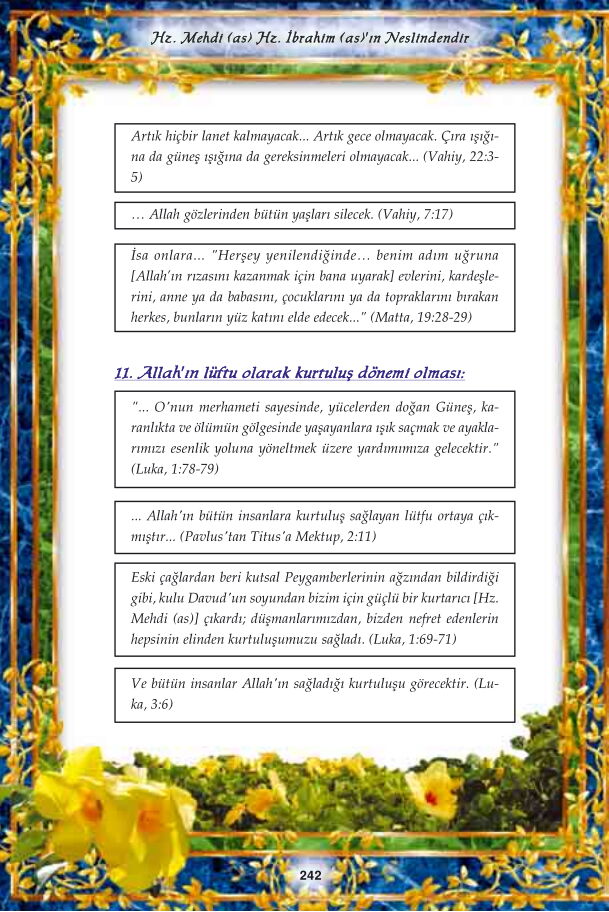 Hz. Mehdi (as) Hz. İbrahim (as)'ın Neslindendir

Artık hiçbir lanet kalmayacak... Artık gece olmayacak. Çıra ışığına da güneş ışığına da gereksinmeleri olmayacak... (Vahiy, 22:3-5)

… Allah gözlerinden bütün yaşları silecek. (Vahiy, 7:17)

İsa onlara... "Herşey yenilendiğinde… benim adım uğruna [Allah'ın rızasını kazanmak için bana uyarak] evlerini, kardeşlerini, anne ya da babasını, çocuklarını ya da topraklarını bırakan herkes, bunların yüz katını elde edecek..." (Matta, 19:28-29)

11. Allah'ın lütfu olarak kurtuluş dönemi olması:

"... O'nun merhameti sayesinde, yücelerden doğan Güneş, karanlıkta ve ölümün gölgesinde yaşayanlara ışık saçmak ve ayaklarımızı esenlik yoluna yöneltmek üzere yardımımıza gelecektir." (Luka, 1:78-79)

... Allah'ın bütün insanlara kurtuluş sağlayan lütfu ortaya çıkmıştır... (Pavlus'tan Titus'a Mektup, 2:11)

Eski çağlardan beri kutsal Peygamberlerinin ağzından bildirdiği gibi, kulu Davud'un soyundan bizim için güçlü bir kurtarıcı [Hz. Mehdi (as)] çıkardı; düşmanlarımızdan, bizden nefret edenlerin hepsinin elinden kurtuluşumuzu sağladı. (Luka, 1:69-71)

Ve bütün insanlar Allah'ın sağladığı kurtuluşu görecektir. (Luka, 3:6)

242